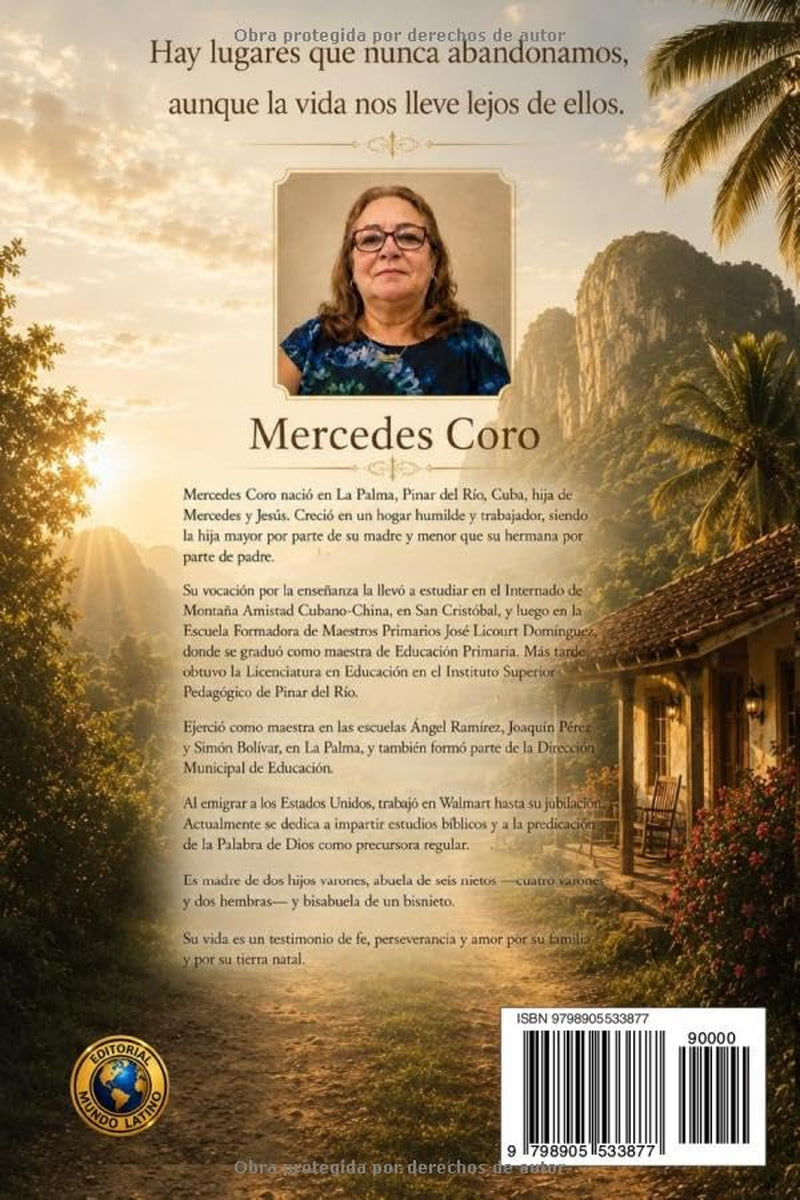 Obra protegida por derechos de autor

Hay lugares que nunca abandonamos, aunque la vida nos lleve lejos de ellos.

Mercedes Coro

Mercedes Coro nació en La Palma, Pinar del Río, Cuba, hija de Mercedes y Jesús. Creció en un hogar humilde y trabajador, siendo la hija mayor por parte de su madre y menor que su hermana por parte de padre.

Su vocación por la enseñanza la llevó a estudiar en el Internado de Montaña Amistad Cubano-China, en San Cristóbal, y luego en la Escuela Formadora de Maestros Primarios José Licourt Domínguez, donde se graduó como maestra de Educación Primaria. Más tarde obtuvo la Licenciatura en Educación en el Instituto Superior Pedagógico de Pinar del Río.

Ejerció como maestra en las escuelas Ángel Ramírez, Joaquín Pérez y Simón Bolívar, en La Palma, y también formó parte de la Dirección Municipal de Educación.

Al emigrar a los Estados Unidos, trabajó en Walmart hasta su jubilación. Actualmente se dedica a impartir estudios bíblicos y a la predicación de la Palabra de Dios como precursora regular.

Es madre de dos hijos varones, abuela de seis nietos —cuatro varones y dos hembras— y bisabuela de un bisnieto.

Su vida es un testimonio de fe, perseverancia y amor por su familia y por su tierra natal.

EDITORIAL MUNDO LATINO

ISBN 9798905533877

90000

9 798905 533877

Obra protegida por derechos de autor